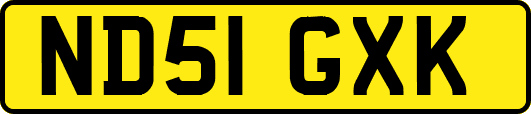 ND51 GXK